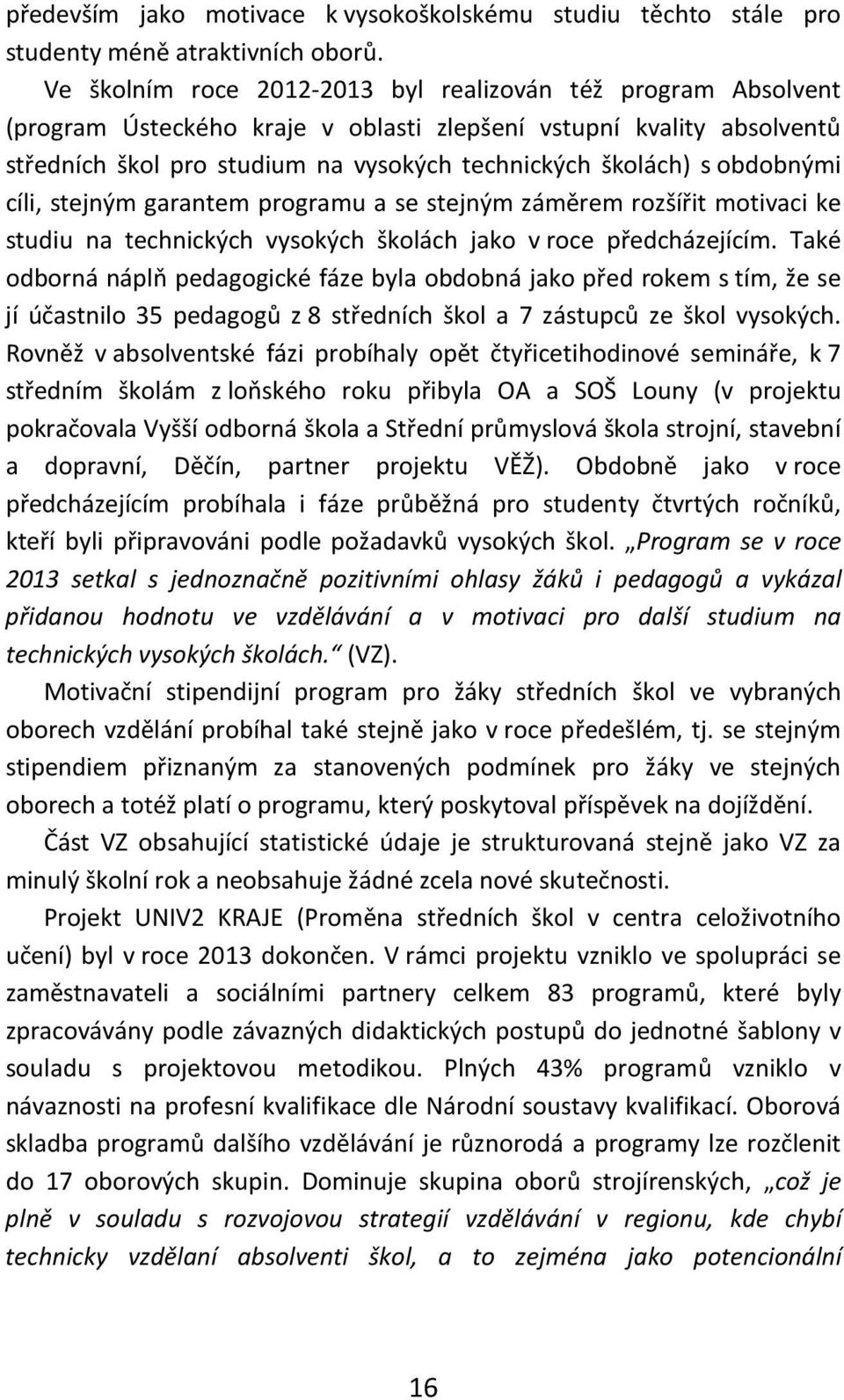 především jako motivace k vysokoškolskému studiu těchto stále pro studenty méně atraktivních oborů.

Ve školním roce 2012-2013 byl realizován též program Absolvent (program Ústeckého kraje v oblasti zlepšení vstupní kvality absolventů středních škol pro studium na vysokých technických školách) s obdobnými cíli, stejným garantem programu a se stejným záměrem rozšířit motivaci ke studiu na technických vysokých školách jako v roce předcházejícím. Také odborná náplň pedagogické fáze byla obdobná jako před rokem s tím, že se jí účastnilo 35 pedagogů z 8 středních škol a 7 zástupců ze škol vysokých. Rovněž v absolventské fázi probíhaly opět čtyřicetihodinové semináře, k 7 středním školám z loňského roku přibyla OA a SOŠ Louny (v projektu pokračovala Vyšší odborná škola a Střední průmyslová škola strojní, stavební a dopravní, Děčín, partner projektu VĚŽ). Obdobně jako v roce předcházejícím probíhala i fáze průběžná pro studenty čtvrtých ročníků, kteří byli připravováni podle požadavků vysokých škol. „Program se v roce 2013 setkal s jednoznačně pozitivními ohlasy žáků i pedagogů a vykázal přidanou hodnotu ve vzdělávání a v motivaci pro další studium na technických vysokých školách.“ (VZ).

Motivační stipendijní program pro žáky středních škol ve vybraných oborech vzdělání probíhal také stejně jako v roce předešlém, tj. se stejným stipendiem přiznaným za stanovených podmínek pro žáky ve stejných oborech a totéž platí o programu, který poskytoval příspěvek na dojíždění.

Část VZ obsahující statistické údaje je strukturovaná stejně jako VZ za minulý školní rok a neobsahuje žádné zcela nové skutečnosti.

Projekt UNIV2 KRAJE (Proměna středních škol v centra celoživotního učení) byl v roce 2013 dokončen. V rámci projektu vzniklo ve spolupráci se zaměstnavateli a sociálními partnery celkem 83 programů, které byly zpracovávány podle závazných didaktických postupů do jednotné šablony v souladu s projektovou metodikou. Plných 43% programů vzniklo v návaznosti na profesní kvalifikace dle Národní soustavy kvalifikací. Oborová skladba programů dalšího vzdělávání je různorodá a programy lze rozčlenit do 17 oborových skupin. Dominuje skupina oborů strojírenských, „což je plně v souladu s rozvojovou strategií vzdělávání v regionu, kde chybí technicky vzdělaní absolventi škol, a to zejména jako potencionální

16